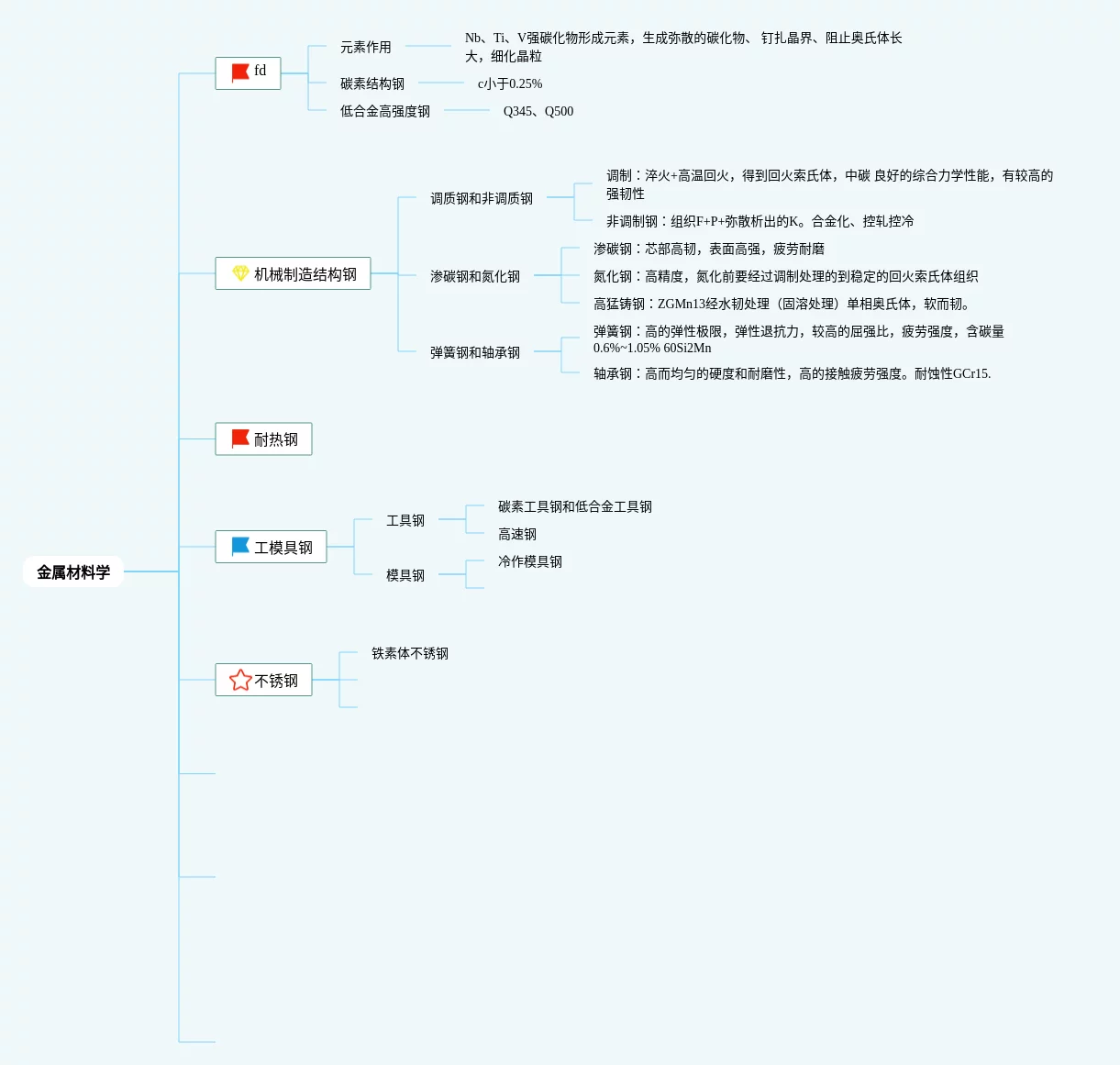 金属材料学

fd

元素作用

Nb、Ti、V强碳化物形成元素，生成弥散的碳化物、 钉扎晶界、阻止奥氏体长大，细化晶粒

碳素结构钢

c小于0.25%

低合金高强度钢

Q345、Q500

机械制造结构钢

调质钢和非调质钢

调制：淬火+高温回火，得到回火索氏体，中碳 良好的综合力学性能，有较高的强韧性

非调制钢：组织F+P+弥散析出的K。合金化、控轧控冷

渗碳钢和氮化钢

渗碳钢：芯部高韧，表面高强，疲劳耐磨

氮化钢：高精度，氮化前要经过调制处理的到稳定的回火索氏体组织

高猛铸钢：ZGMn13经水韧处理（固溶处理）单相奥氏体，软而韧。

弹簧钢和轴承钢

弹簧钢：高的弹性极限，弹性退抗力，较高的屈强比，疲劳强度，含碳量0.6%~1.05% 60Si2Mn

轴承钢：高而均匀的硬度和耐磨性，高的接触疲劳强度。耐蚀性GCr15.

耐热钢

工模具钢

工具钢

碳素工具钢和低合金工具钢

高速钢

模具钢

冷作模具钢

不锈钢

铁素体不锈钢